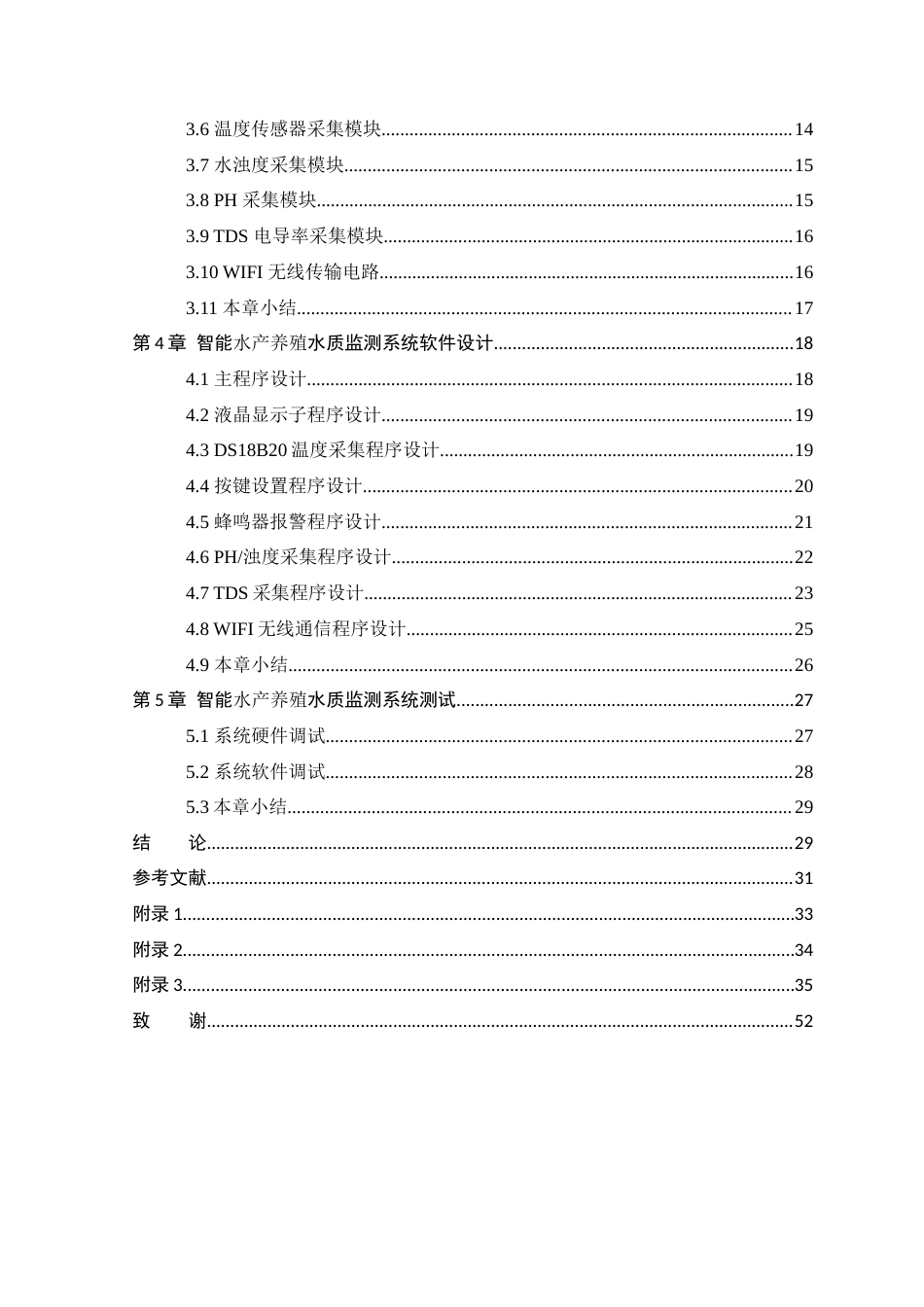 3.6温度传感器采集模块 14

3.7水浊度采集模块 15

3.8 PH采集模块 15

3.9 TDS电导率采集模块 16

3.10 WIFI无线传输电路 16

3.11本章小结 17

第4章 智能水产养殖水质监测系统软件设计 18

4.1主程序设计 18

4.2液晶显示子程序设计 19

4.3 DS18B20温度采集程序设计 19

4.4按键设置程序设计 20

4.5蜂鸣器报警程序设计 21

4.6 PH/浊度采集程序设计 22

4.7 TDS采集程序设计 23

4.8 WIFI无线通信程序设计 25

4.9本章小结 26

第5章 智能水产养殖水质监测系统测试 27

5.1系统硬件调试 27

5.2系统软件调试 28

5.3本章小结 29

结 论 29

参考文献 31

附录1 33

附录2 34

附录3 35

致 谢 52